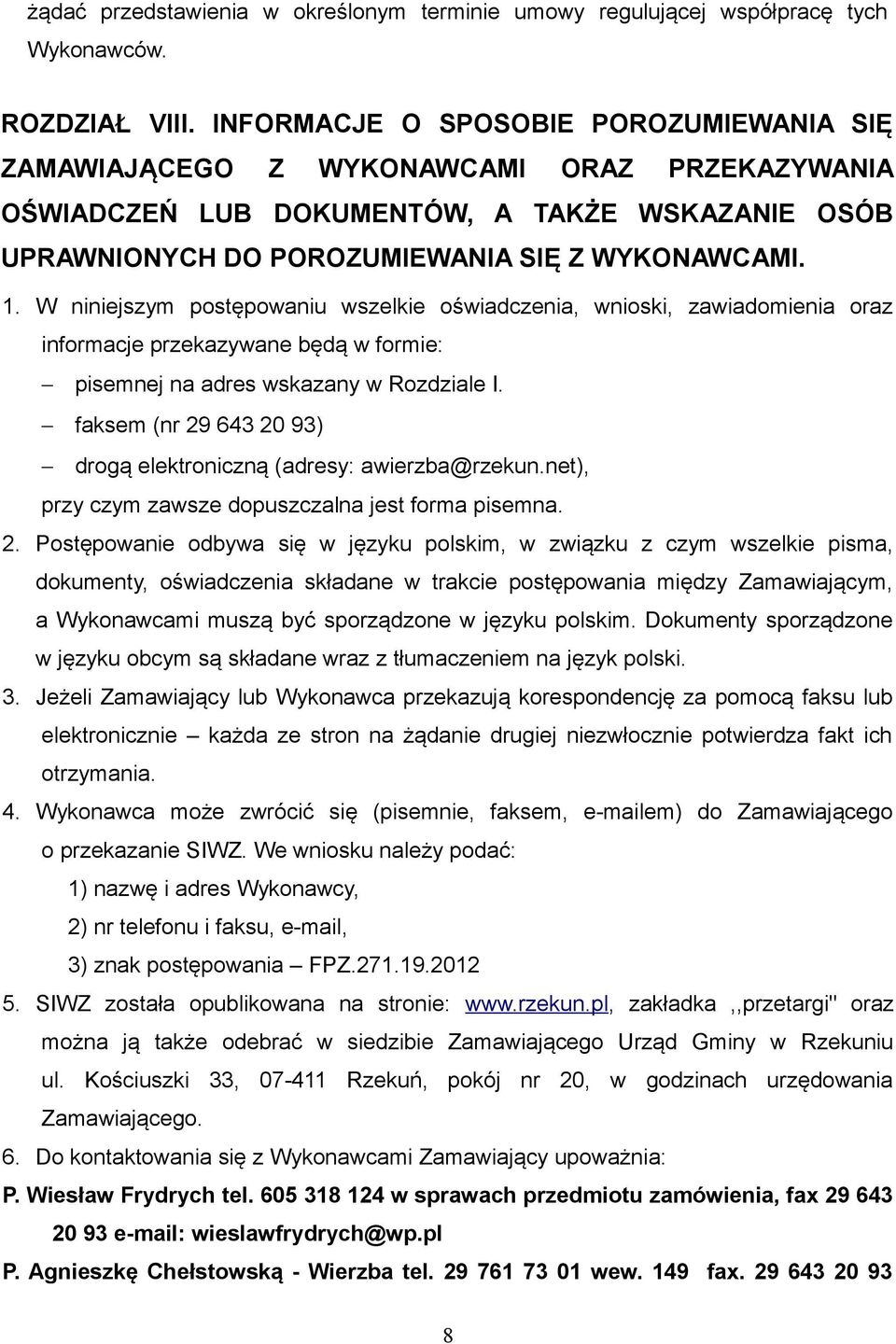 żądać przedstawienia w określonym terminie umowy regulującej współpracę tych Wykonawców.

ROZDZIAŁ VIII. INFORMACJE O SPOSOBIE POROZUMIEWANIA SIĘ ZAMAWIAJĄCEGO Z WYKONAWCAMI ORAZ PRZEKAZYWANIA OŚWIADCZEŃ LUB DOKUMENTÓW, A TAKŻE WSKAZANIE OSÓB UPRAWNIONYCH DO POROZUMIEWANIA SIĘ Z WYKONAWCAMI.

1. W niniejszym postępowaniu wszelkie oświadczenia, wnioski, zawiadomienia oraz informacje przekazywane będą w formie:
– pisemnej na adres wskazany w Rozdziale I.
– faksem (nr 29 643 20 93)
– drogą elektroniczną (adresy: awierzba@rzekun.net),
przy czym zawsze dopuszczalna jest forma pisemna.
2. Postępowanie odbywa się w języku polskim, w związku z czym wszelkie pisma, dokumenty, oświadczenia składane w trakcie postępowania między Zamawiającym, a Wykonawcami muszą być sporządzone w języku polskim. Dokumenty sporządzone w języku obcym są składane wraz z tłumaczeniem na język polski.
3. Jeżeli Zamawiający lub Wykonawca przekazują korespondencję za pomocą faksu lub elektronicznie – każda ze stron na żądanie drugiej niezwłocznie potwierdza fakt ich otrzymania.
4. Wykonawca może zwrócić się (pisemnie, faksem, e-mailem) do Zamawiającego o przekazanie SIWZ. We wniosku należy podać:
1) nazwę i adres Wykonawcy,
2) nr telefonu i faksu, e-mail,
3) znak postępowania – FPZ.271.19.2012
5. SIWZ została opublikowana na stronie: www.rzekun.pl, zakładka ,,przetargi" oraz można ją także odebrać w siedzibie Zamawiającego Urząd Gminy w Rzekuniu ul. Kościuszki 33, 07-411 Rzekuń, pokój nr 20, w godzinach urzędowania Zamawiającego.
6. Do kontaktowania się z Wykonawcami Zamawiający upoważnia:
P. Wiesław Frydrych tel. 605 318 124 w sprawach przedmiotu zamówienia, fax 29 643 20 93 e-mail: wieslawfrydrych@wp.pl
P. Agnieszkę Chełstowską - Wierzba tel. 29 761 73 01 wew. 149 fax. 29 643 20 93

8